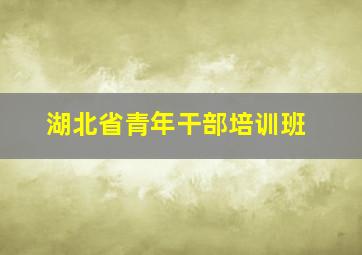 湖北省青年干部培训班